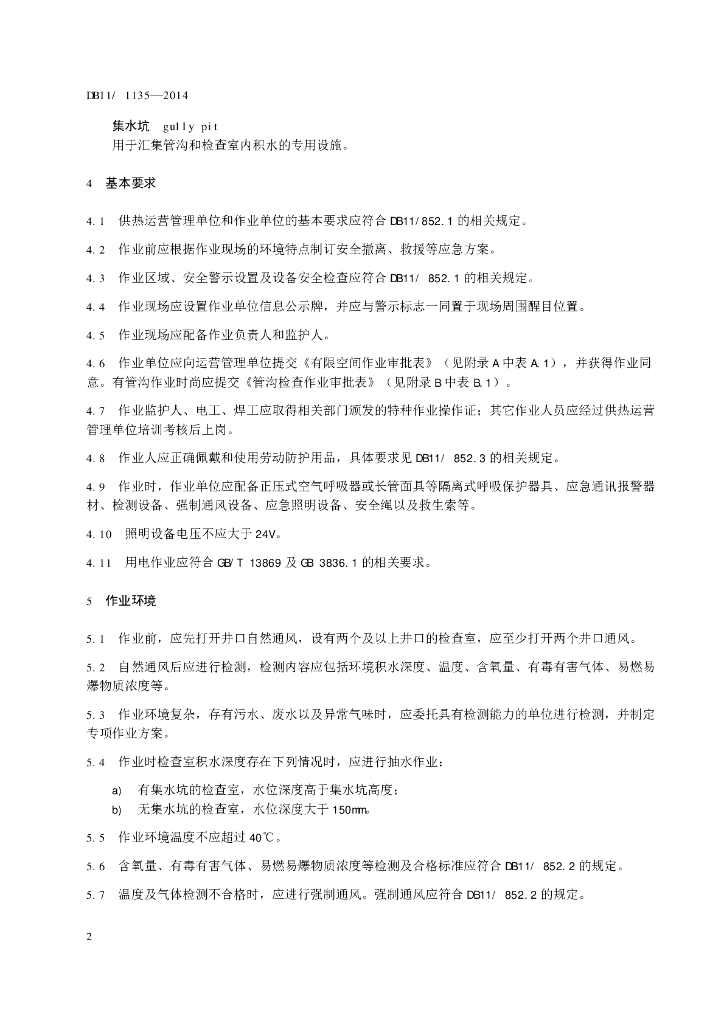 DB11/ 1135—2014

集水坑 gully pit
用于汇集管沟和检查室内积水的专用设施。

4 基本要求

4.1 供热运营管理单位和作业单位的基本要求应符合 DB11/852.1 的相关规定。

4.2 作业前应根据作业现场的环境特点制订安全撤离、救援等应急方案。

4.3 作业区域、安全警示设置及设备安全检查应符合 DB11/ 852.1 的相关规定。

4.4 作业现场应设置作业单位信息公示牌，并应与警示标志一同置于现场周围醒目位置。

4.5 作业现场应配备作业负责人和监护人。

4.6 作业单位应向运营管理单位提交《有限空间作业审批表》（见附录 A 中表 A.1），并获得作业同意。有管沟作业时尚应提交《管沟检查作业审批表》（见附录 B 中表 B.1）。

4.7 作业监护人、电工、焊工应取得相关部门颁发的特种作业操作证；其它作业人员应经过供热运营管理单位培训考核后上岗。

4.8 作业人应正确佩戴和使用劳动防护用品，具体要求见 DB11/ 852.3 的相关规定。

4.9 作业时，作业单位应配备正压式空气呼吸器或长管面具等隔离式呼吸保护器具、应急通讯报警器材、检测设备、强制通风设备、应急照明设备、安全绳以及救生索等。

4.10 照明设备电压不应大于 24V。

4.11 用电作业应符合 GB/T 13869 及 GB 3836.1 的相关要求。

5 作业环境

5.1 作业前，应先打开井口自然通风，设有两个及以上井口的检查室，应至少打开两个井口通风。

5.2 自然通风后应进行检测，检测内容应包括环境积水深度、温度、含氧量、有毒有害气体、易燃易爆物质浓度等。

5.3 作业环境复杂，存有污水、废水以及异常气味时，应委托具有检测能力的单位进行检测，并制定专项作业方案。

5.4 作业时检查室积水深度存在下列情况时，应进行抽水作业：

a) 有集水坑的检查室，水位深度高于集水坑高度；
b) 无集水坑的检查室，水位深度大于 150mm。

5.5 作业环境温度不应超过 40℃。

5.6 含氧量、有毒有害气体、易燃易爆物质浓度等检测及合格标准应符合 DB11/ 852.2 的规定。

5.7 温度及气体检测不合格时，应进行强制通风。强制通风应符合 DB11/ 852.2 的规定。

2